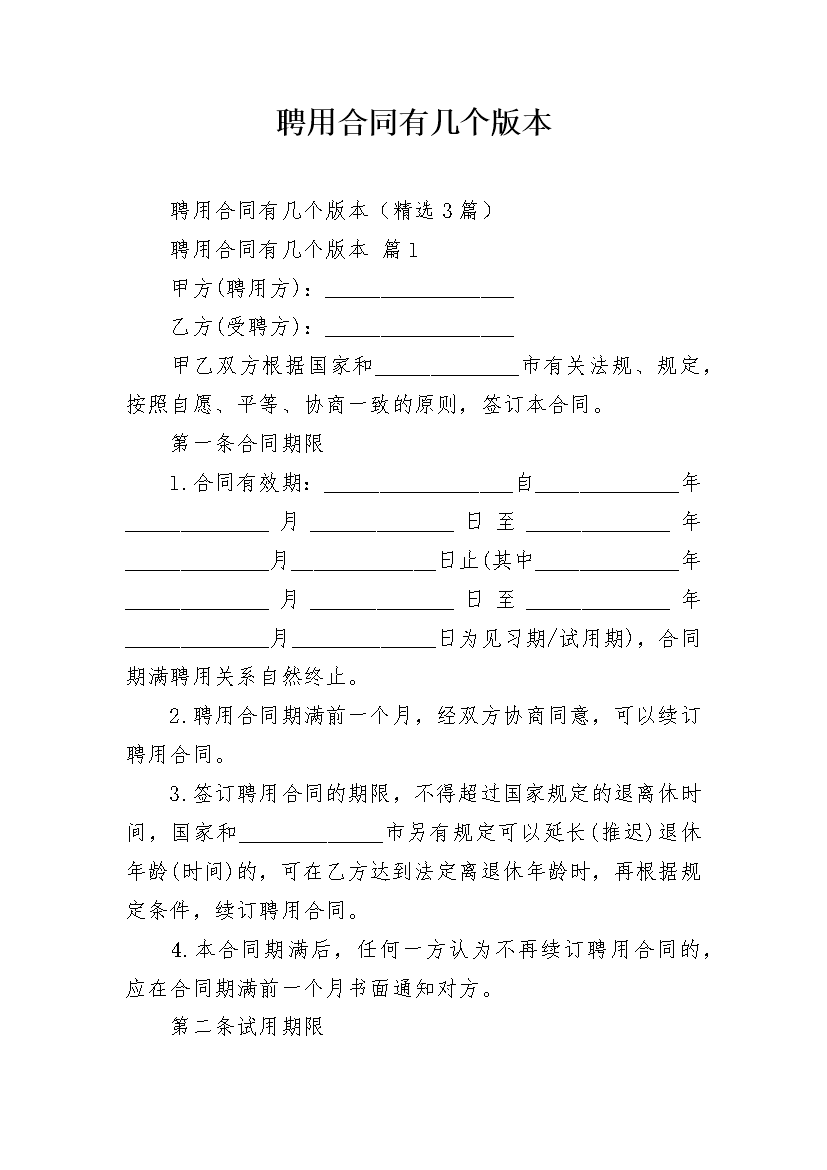 聘用合同有几个版本

聘用合同有几个版本（精选3篇）

聘用合同有几个版本 篇1

甲方(聘用方)：________________

乙方(受聘方)：________________

甲乙双方根据国家和____________市有关法规、规定，按照自愿、平等、协商一致的原则，签订本合同。

第一条合同期限

1.合同有效期：________________自____________年____________月____________日至____________年____________月____________日止(其中____________年____________月____________日至____________年____________月____________日为见习期/试用期)，合同期满聘用关系自然终止。

2.聘用合同期满前一个月，经双方协商同意，可以续订聘用合同。

3.签订聘用合同的期限，不得超过国家规定的退离休时间，国家和____________市另有规定可以延长(推迟)退休年龄(时间)的，可在乙方达到法定离退休年龄时，再根据规定条件，续订聘用合同。

4.本合同期满后，任何一方认为不再续订聘用合同的，应在合同期满前一个月书面通知对方。

第二条试用期限